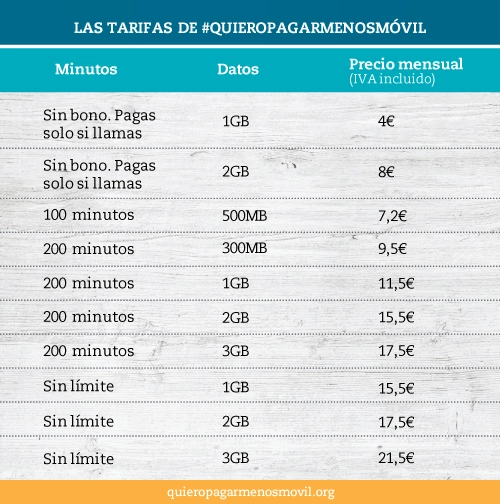 LAS TARIFAS DE #QUIEROPAGARMENOSMÓVIL

| Minutos | Datos | Precio mensual (IVA incluido) |
|---|---|---|
| Sin bono. Pagas solo si llamas | 1GB | 4€ |
| Sin bono. Pagas solo si llamas | 2GB | 8€ |
| 100 minutos | 500MB | 7,2€ |
| 200 minutos | 300MB | 9,5€ |
| 200 minutos | 1GB | 11,5€ |
| 200 minutos | 2GB | 15,5€ |
| 200 minutos | 3GB | 17,5€ |
| Sin límite | 1GB | 15,5€ |
| Sin límite | 2GB | 17,5€ |
| Sin límite | 3GB | 21,5€ |

quieropagarmenosmovil.org